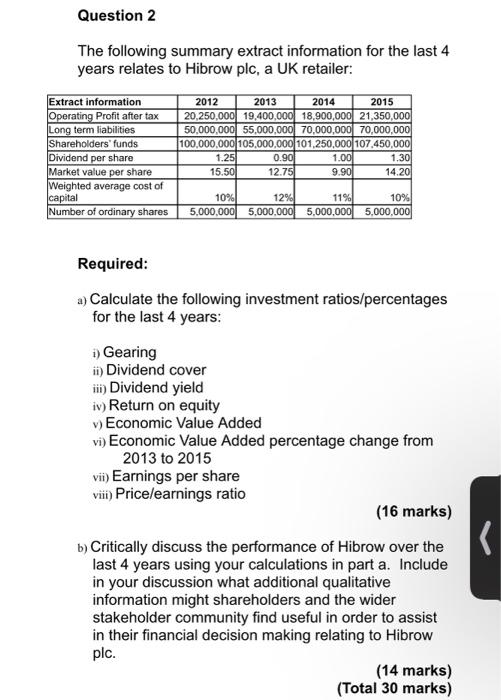 Question 2

The following summary extract information for the last 4 years relates to Hibrow plc, a UK retailer:

| Extract information | 2012 | 2013 | 2014 | 2015 |
|---|---|---|---|---|
| Operating Profit after tax | 20,250,000 | 19,400,000 | 18,900,000 | 21,350,000 |
| Long term liabilities | 50,000,000 | 55,000,000 | 70,000,000 | 70,000,000 |
| Shareholders' funds | 100,000,000 | 105,000,000 | 101,250,000 | 107,450,000 |
| Dividend per share | 1.25 | 0.90 | 1.00 | 1.30 |
| Market value per share | 15.50 | 12.75 | 9.90 | 14.20 |
| Weighted average cost of capital | 10% | 12% | 11% | 10% |
| Number of ordinary shares | 5,000,000 | 5,000,000 | 5,000,000 | 5,000,000 |

Required:

a) Calculate the following investment ratios/percentages for the last 4 years:

i) Gearing
ii) Dividend cover
iii) Dividend yield
iv) Return on equity
v) Economic Value Added
vi) Economic Value Added percentage change from 2013 to 2015
vii) Earnings per share
viii) Price/earnings ratio

(16 marks)

b) Critically discuss the performance of Hibrow over the last 4 years using your calculations in part a. Include in your discussion what additional qualitative information might shareholders and the wider stakeholder community find useful in order to assist in their financial decision making relating to Hibrow plc.

(14 marks)
(Total 30 marks)